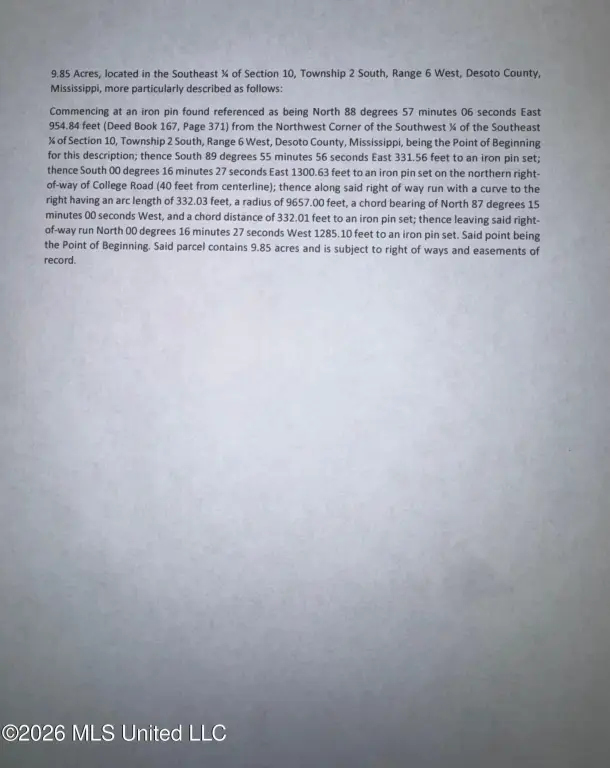 9.85 Acres, located in the Southeast ¼ of Section 10, Township 2 South, Range 6 West, Desoto County, Mississippi, more particularly described as follows:

Commencing at an iron pin found referenced as being North 88 degrees 57 minutes 06 seconds East 954.84 feet (Deed Book 167, Page 371) from the Northwest Corner of the Southwest ¼ of the Southeast ¼ of Section 10, Township 2 South, Range 6 West, Desoto County, Mississippi, being the Point of Beginning for this description; thence South 89 degrees 55 minutes 56 seconds East 331.56 feet to an iron pin set; thence South 00 degrees 16 minutes 27 seconds East 1300.63 feet to an iron pin set on the northern right-of-way of College Road (40 feet from centerline); thence along said right of way run with a curve to the right having an arc length of 332.03 feet, a radius of 9657.00 feet, a chord bearing of North 87 degrees 15 minutes 00 seconds West, and a chord distance of 332.01 feet to an iron pin set; thence leaving said right-of-way run North 00 degrees 16 minutes 27 seconds West 1285.10 feet to an iron pin set. Said point being the Point of Beginning. Said parcel contains 9.85 acres and is subject to right of ways and easements of record.

©2026 MLS United LLC